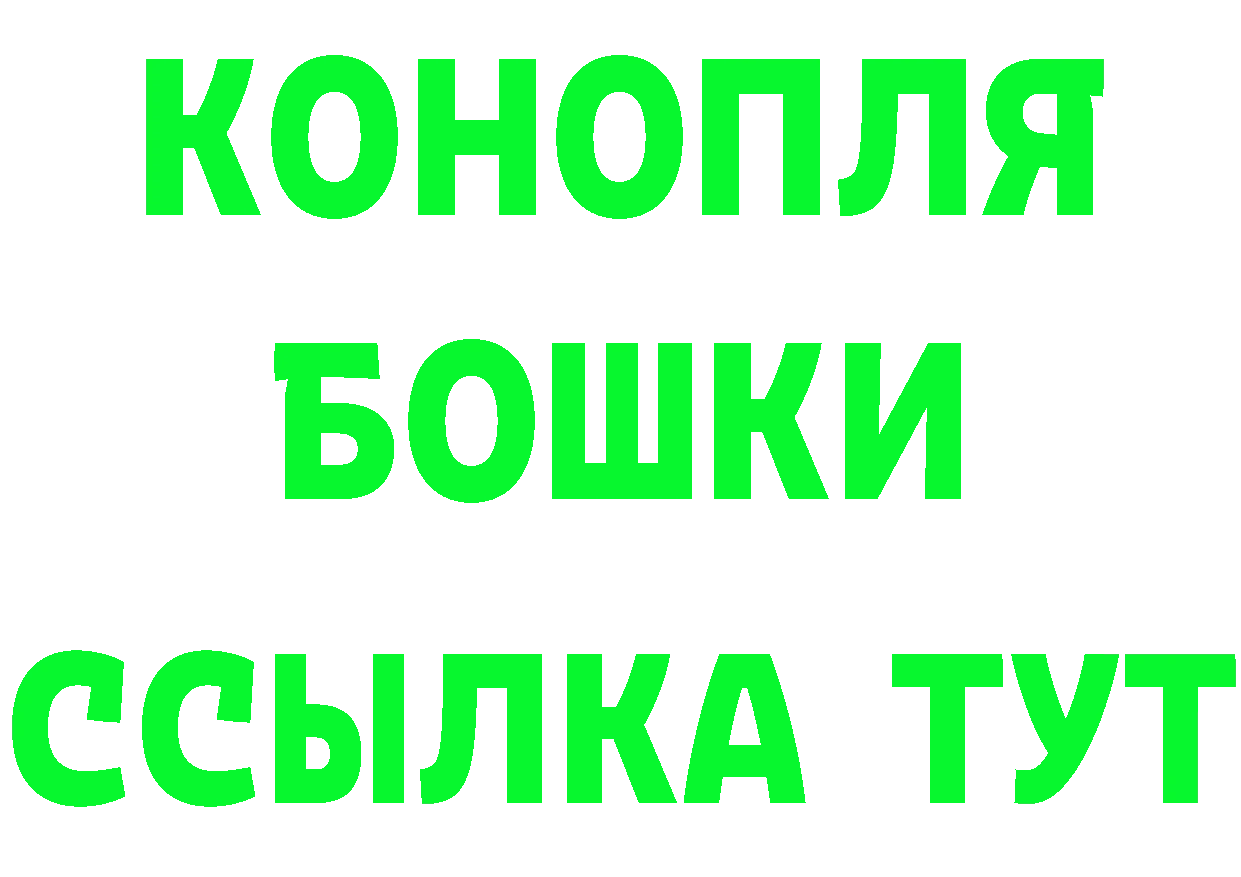 КОНОПЛЯ
БОШКИ
ССЫЛКА ТУТ